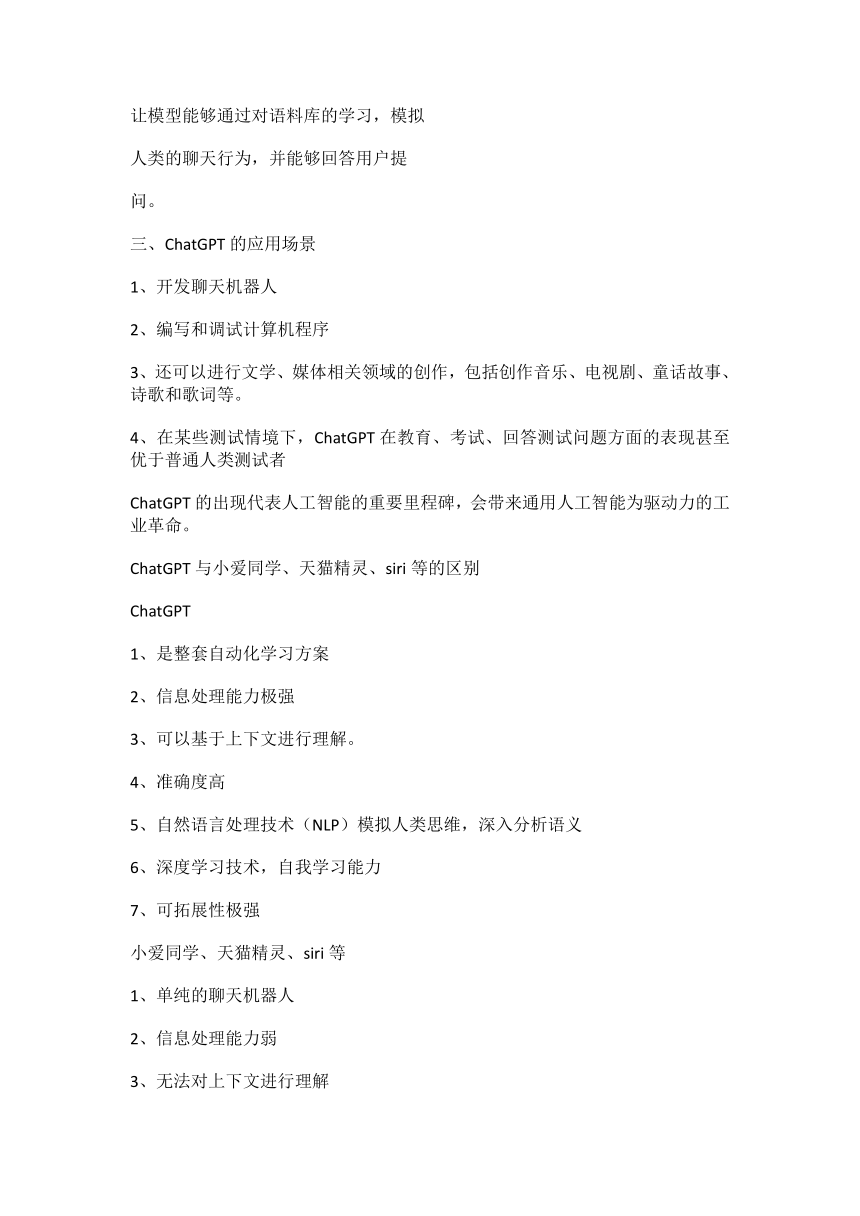 让模型能够通过对语料库的学习，模拟

人类的聊天行为，并能够回答用户提

问。

三、ChatGPT 的应用场景

1、开发聊天机器人

2、编写和调试计算机程序

3、还可以进行文学、媒体相关领域的创作，包括创作音乐、电视剧、童话故事、诗歌和歌词等。

4、在某些测试情境下，ChatGPT 在教育、考试、回答测试问题方面的表现甚至优于普通人类测试者

ChatGPT 的出现代表人工智能的重要里程碑，会带来通用人工智能为驱动力的工业革命。

ChatGPT 与小爱同学、天猫精灵、siri 等的区别

ChatGPT

1、是整套自动化学习方案

2、信息处理能力极强

3、可以基于上下文进行理解。

4、准确度高

5、自然语言处理技术（NLP）模拟人类思维，深入分析语义

6、深度学习技术，自我学习能力

7、可拓展性极强

小爱同学、天猫精灵、siri 等

1、单纯的聊天机器人

2、信息处理能力弱

3、无法对上下文进行理解